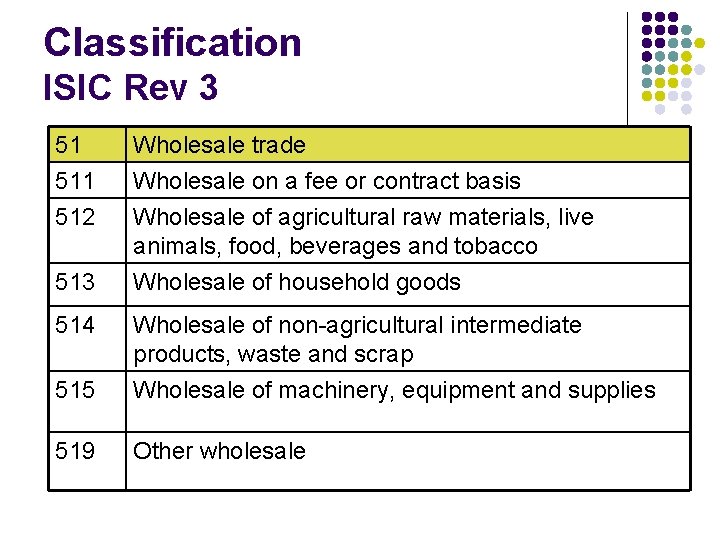 Classification
ISIC Rev 3

| 51 | Wholesale trade |
|---|---|
| 511 | Wholesale on a fee or contract basis |
| 512 | Wholesale of agricultural raw materials, live animals, food, beverages and tobacco |
| 513 | Wholesale of household goods |
| 514 | Wholesale of non-agricultural intermediate products, waste and scrap |
| 515 | Wholesale of machinery, equipment and supplies |
| 519 | Other wholesale |